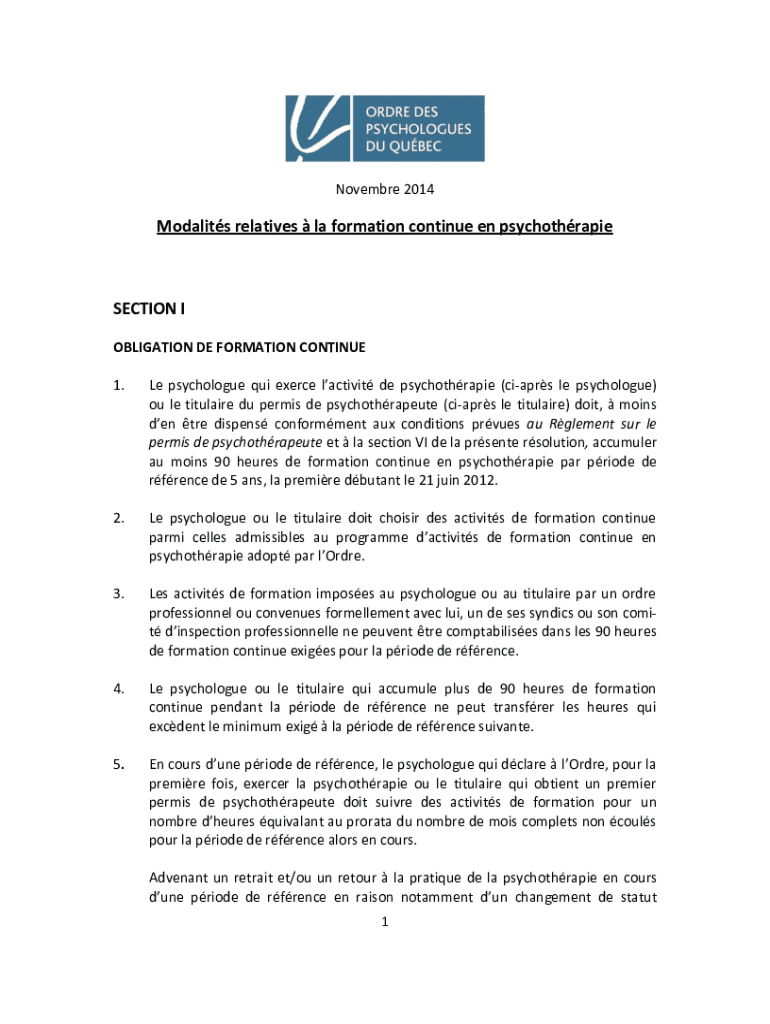 ORDRE DES PSYCHOLOGUES DU QUÉBEC

Novembre 2014

Modalités relatives à la formation continue en psychothérapie

SECTION I

OBLIGATION DE FORMATION CONTINUE

1. Le psychologue qui exerce l'activité de psychothérapie (ci-après le psychologue) ou le titulaire du permis de psychothérapeute (ci-après le titulaire) doit, à moins d'en être dispensé conformément aux conditions prévues au Règlement sur le permis de psychothérapeute et à la section VI de la présente résolution, accumuler au moins 90 heures de formation continue en psychothérapie par période de référence de 5 ans, la première débutant le 21 juin 2012.

2. Le psychologue ou le titulaire doit choisir des activités de formation continue parmi celles admissibles au programme d'activités de formation continue en psychothérapie adopté par l'Ordre.

3. Les activités de formation imposées au psychologue ou au titulaire par un ordre professionnel ou convenues formellement avec lui, un de ses syndics ou son comité d'inspection professionnelle ne peuvent être comptabilisées dans les 90 heures de formation continue exigées pour la période de référence.

4. Le psychologue ou le titulaire qui accumule plus de 90 heures de formation continue pendant la période de référence ne peut transférer les heures qui excèdent le minimum exigé à la période de référence suivante.

5. En cours d'une période de référence, le psychologue qui déclare à l'Ordre, pour la première fois, exercer la psychothérapie ou le titulaire qui obtient un premier permis de psychothérapeute doit suivre des activités de formation pour un nombre d'heures équivalant au prorata du nombre de mois complets non écoulés pour la période de référence alors en cours.

Advenant un retrait et/ou un retour à la pratique de la psychothérapie en cours d'une période de référence en raison notamment d'un changement de statut

1